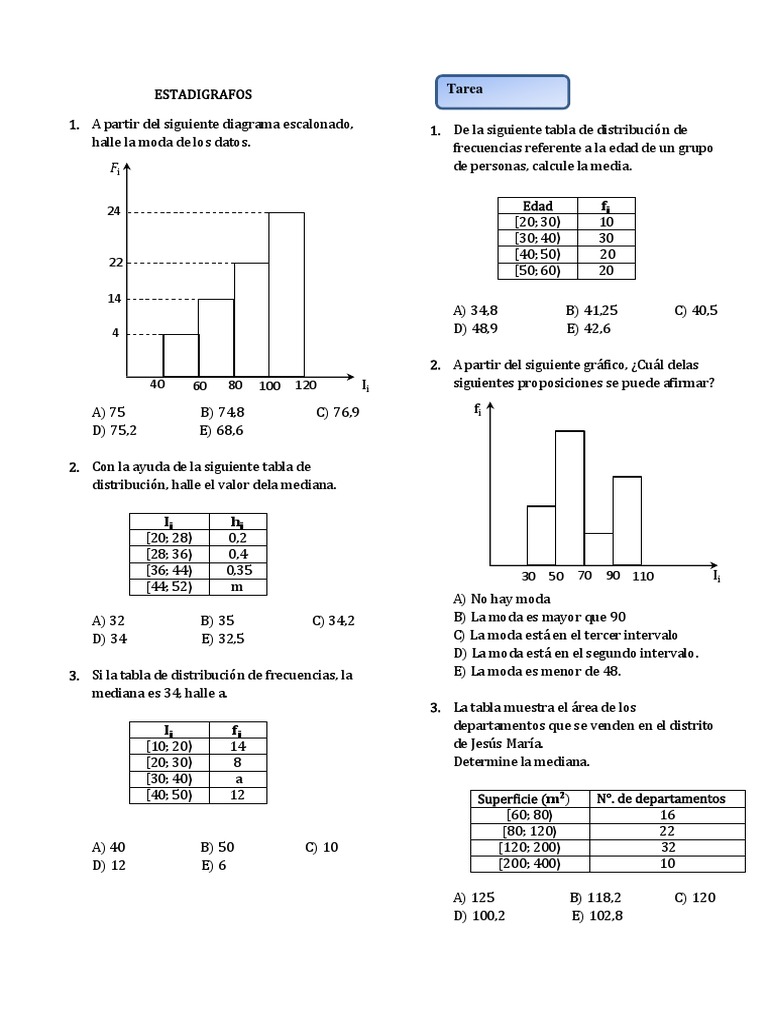 ESTADIGRAFOS

1. A partir del siguiente diagrama escalonado, halle la moda de los datos.

$F_i$

24
22
14
4

40 60 80 100 120 $I_i$

A) 75 B) 74,8 C) 76,9
D) 75,2 E) 68,6

2. Con la ayuda de la siguiente tabla de distribución, halle el valor dela mediana.

| $I_i$ | $h_i$ |
|---|---|
| [20; 28) | 0,2 |
| [28; 36) | 0,4 |
| [36; 44) | 0,35 |
| [44; 52) | m |

A) 32 B) 35 C) 34,2
D) 34 E) 32,5

3. Si la tabla de distribución de frecuencias, la mediana es 34, halle a.

| $I_i$ | $f_i$ |
|---|---|
| [10; 20) | 14 |
| [20; 30) | 8 |
| [30; 40) | a |
| [40; 50) | 12 |

A) 40 B) 50 C) 10
D) 12 E) 6

Tarea

1. De la siguiente tabla de distribución de frecuencias referente a la edad de un grupo de personas, calcule la media.

| Edad | $f_i$ |
|---|---|
| [20; 30) | 10 |
| [30; 40) | 30 |
| [40; 50) | 20 |
| [50; 60) | 20 |

A) 34,8 B) 41,25 C) 40,5
D) 48,9 E) 42,6

2. A partir del siguiente gráfico, ¿Cuál delas siguientes proposiciones se puede afirmar?

$f_i$

30 50 70 90 110 $I_i$

A) No hay moda
B) La moda es mayor que 90
C) La moda está en el tercer intervalo
D) La moda está en el segundo intervalo.
E) La moda es menor de 48.

3. La tabla muestra el área de los departamentos que se venden en el distrito de Jesús María.
Determine la mediana.

| Superficie ($m^2$) | N°. de departamentos |
|---|---|
| [60; 80) | 16 |
| [80; 120) | 22 |
| [120; 200) | 32 |
| [200; 400) | 10 |

A) 125 B) 118,2 C) 120
D) 100,2 E) 102,8